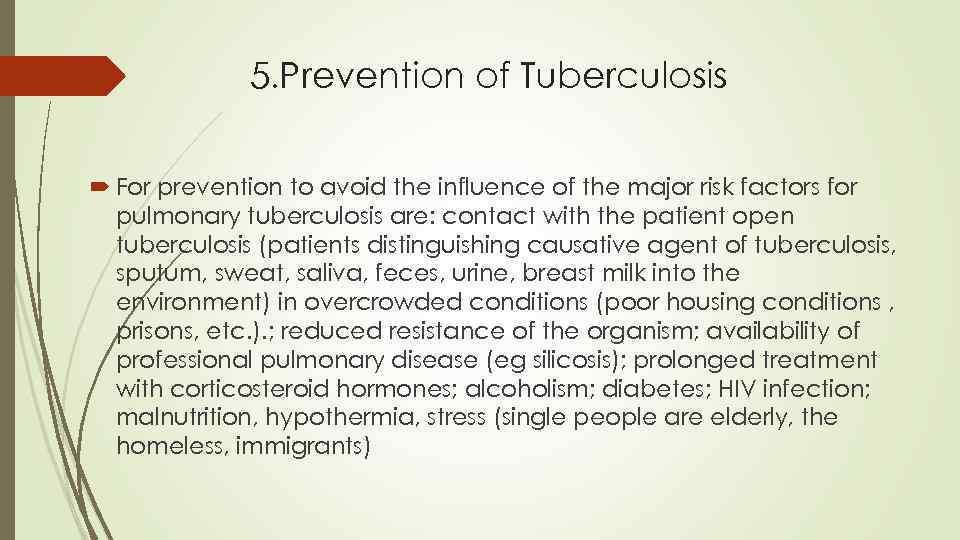 5.Prevention of Tuberculosis

For prevention to avoid the influence of the major risk factors for pulmonary tuberculosis are: contact with the patient open tuberculosis (patients distinguishing causative agent of tuberculosis, sputum, sweat, saliva, feces, urine, breast milk into the environment) in overcrowded conditions (poor housing conditions , prisons, etc.).; reduced resistance of the organism; availability of professional pulmonary disease (eg silicosis); prolonged treatment with corticosteroid hormones; alcoholism; diabetes; HIV infection; malnutrition, hypothermia, stress (single people are elderly, the homeless, immigrants)